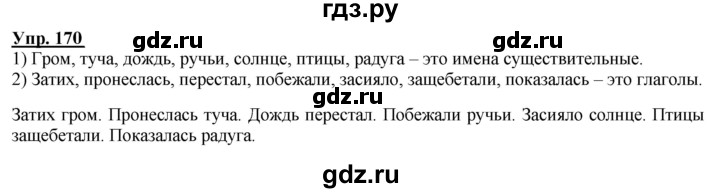 гдз.ру

Упр. 170 gdz.ru gdz.ru

1) Гром, туча, дождь, ручьи, солнце, птицы, радуга – это имена существительные.
2) Затих, пронеслась, перестал, побежали, засияло, защебетали, показалась – это глаголы.

gdz.ru

Затих гром. Пронеслась туча. Дождь перестал. Побежали ручьи. Засияло солнце. Птицы защебетали. Показалась радуга.

gdz.ru